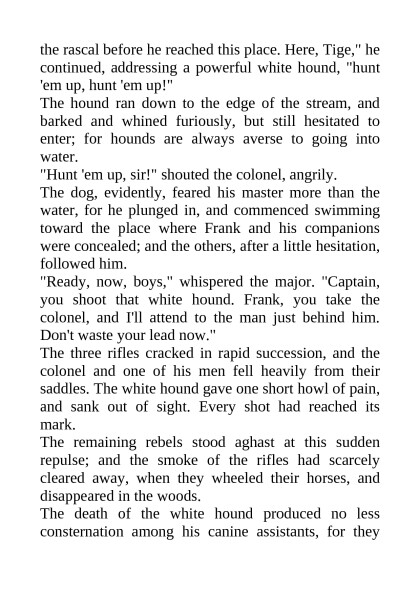 the rascal before he reached this place. Here, Tige," he continued, addressing a powerful white hound, "hunt 'em up, hunt 'em up!"

The hound ran down to the edge of the stream, and barked and whined furiously, but still hesitated to enter; for hounds are always averse to going into water.

"Hunt 'em up, sir!" shouted the colonel, angrily.

The dog, evidently, feared his master more than the water, for he plunged in, and commenced swimming toward the place where Frank and his companions were concealed; and the others, after a little hesitation, followed him.

"Ready, now, boys," whispered the major. "Captain, you shoot that white hound. Frank, you take the colonel, and I'll attend to the man just behind him. Don't waste your lead now."

The three rifles cracked in rapid succession, and the colonel and one of his men fell heavily from their saddles. The white hound gave one short howl of pain, and sank out of sight. Every shot had reached its mark.

The remaining rebels stood aghast at this sudden repulse; and the smoke of the rifles had scarcely cleared away, when they wheeled their horses, and disappeared in the woods.

The death of the white hound produced no less consternation among his canine assistants, for they